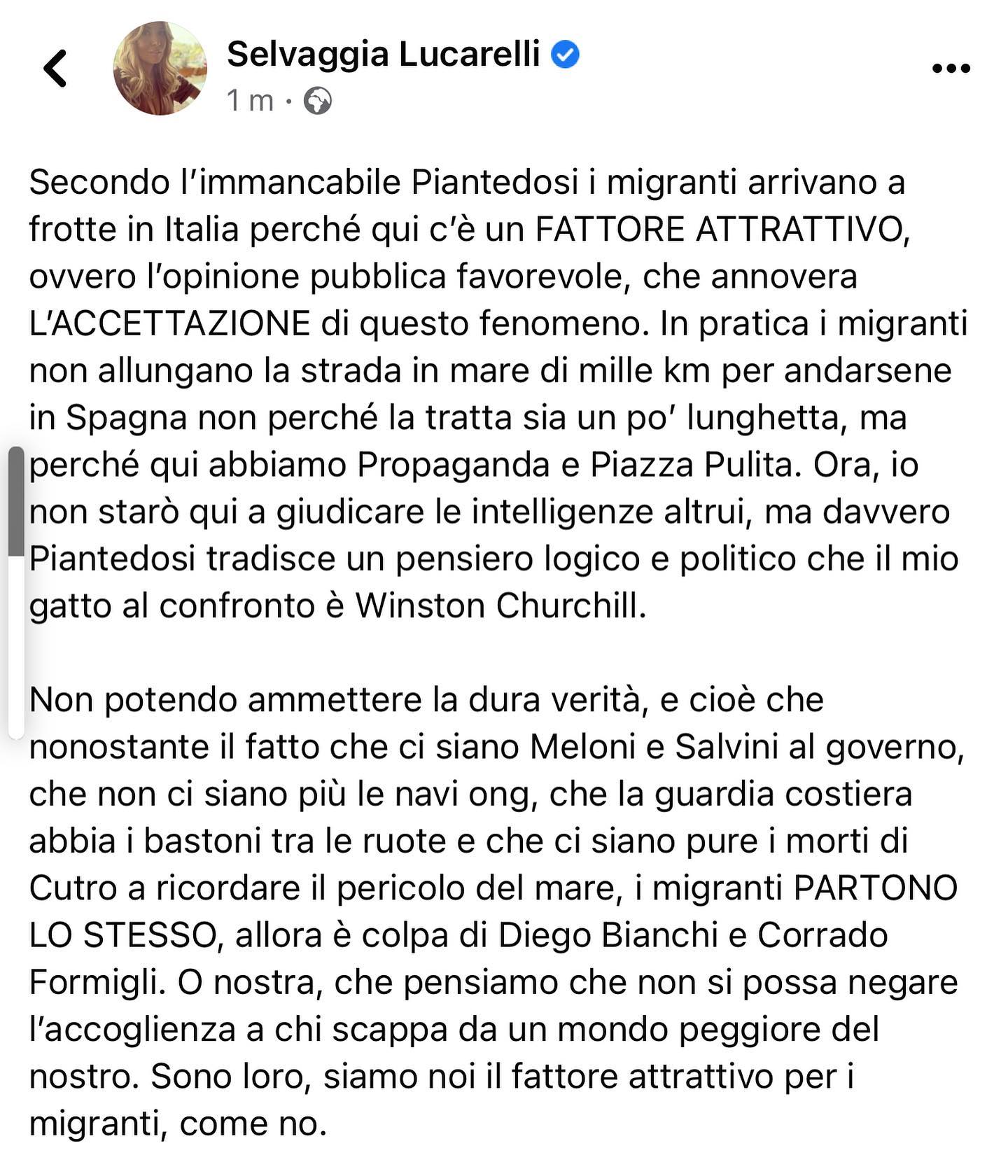 Selvaggia Lucarelli
1 m ·

Secondo l'immancabile Piantedosi i migranti arrivano a frotte in Italia perché qui c'è un FATTORE ATTRATTIVO, ovvero l'opinione pubblica favorevole, che annovera L'ACCETTAZIONE di questo fenomeno. In pratica i migranti non allungano la strada in mare di mille km per andarsene in Spagna non perché la tratta sia un po' lunghetta, ma perché qui abbiamo Propaganda e Piazza Pulita. Ora, io non starò qui a giudicare le intelligenze altrui, ma davvero Piantedosi tradisce un pensiero logico e politico che il mio gatto al confronto è Winston Churchill.

Non potendo ammettere la dura verità, e cioè che nonostante il fatto che ci siano Meloni e Salvini al governo, che non ci siano più le navi ong, che la guardia costiera abbia i bastoni tra le ruote e che ci siano pure i morti di Cutro a ricordare il pericolo del mare, i migranti PARTONO LO STESSO, allora è colpa di Diego Bianchi e Corrado Formigli. O nostra, che pensiamo che non si possa negare l'accoglienza a chi scappa da un mondo peggiore del nostro. Sono loro, siamo noi il fattore attrattivo per i migranti, come no.